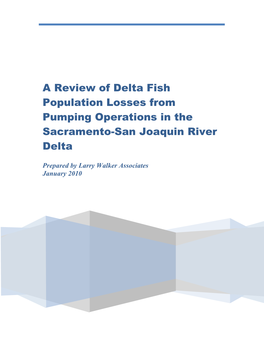 A Review of Delta Fish Population Losses from Pumping Operations in the Sacramento-San Joaquin River Delta

Prepared by Larry Walker Associates
January 2010